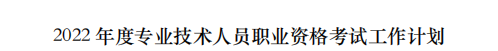 2022 年度专业技术人员职业资格考试工作计划